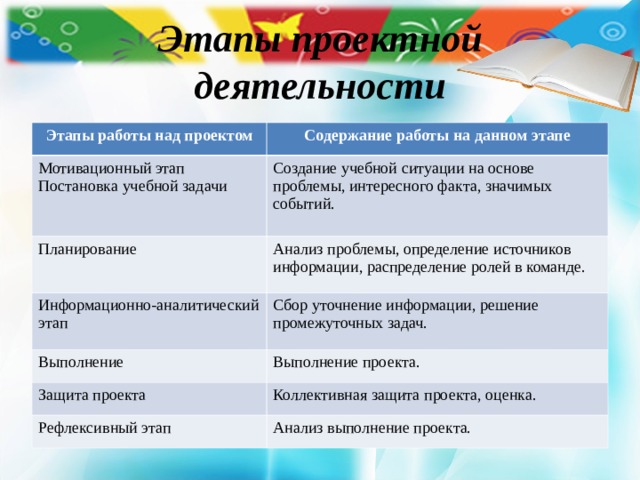 Этапы проектной деятельности

| Этапы работы над проектом | Содержание работы на данном этапе |
|---|---|
| Мотивационный этап Постановка учебной задачи | Создание учебной ситуации на основе проблемы, интересного факта, значимых событий. |
| Планирование | Анализ проблемы, определение источников информации, распределение ролей в команде. |
| Информационно-аналитический этап | Сбор уточнение информации, решение промежуточных задач. |
| Выполнение | Выполнение проекта. |
| Защита проекта | Коллективная защита проекта, оценка. |
| Рефлексивный этап | Анализ выполнение проекта. |